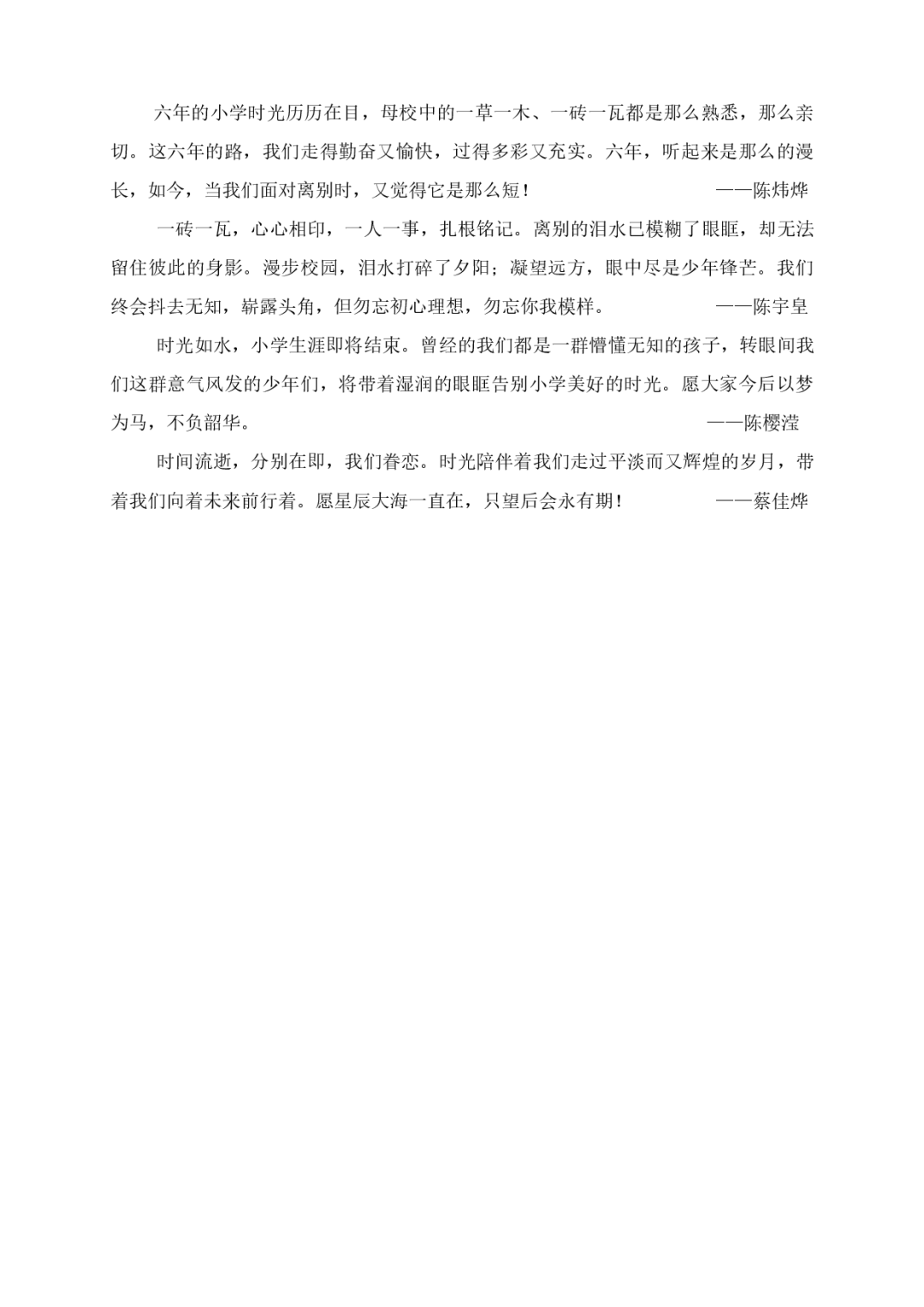 六年的小学时光历历在目，母校中的一草一木、一砖一瓦都是那么熟悉，那么亲切。这六年的路，我们走得勤奋又愉快，过得多彩又充实。六年，听起来是那么的漫长，如今，当我们面对离别时，又觉得它是那么短！ ——陈炜烨

一砖一瓦，心心相印，一人一事，扎根铭记。离别的泪水已模糊了眼眶，却无法留住彼此的身影。漫步校园，泪水打碎了夕阳；凝望远方，眼中尽是少年锋芒。我们终会抖去无知，崭露头角，但勿忘初心理想，勿忘你我模样。 ——陈宇皇

时光如水，小学生涯即将结束。曾经的我们都是一群懵懂无知的孩子，转眼间我们这群意气风发的少年们，将带着湿润的眼眶告别小学美好的时光。愿大家今后以梦为马，不负韶华。 ——陈樱滢

时间流逝，分别在即，我们眷恋。时光陪伴着我们走过平淡而又辉煌的岁月，带着我们向着未来前行着。愿星辰大海一直在，只望后会永有期！ ——蔡佳烨